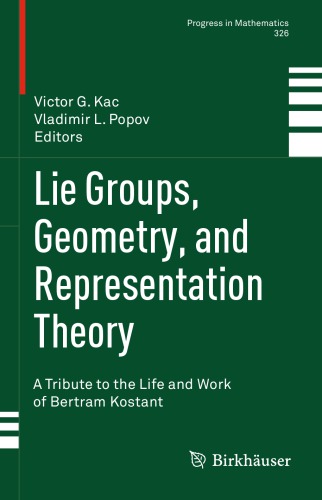 Progress in Mathematics
326

Victor G. Kac
Vladimir L. Popov
Editors

Lie Groups, Geometry, and Representation Theory

A Tribute to the Life and Work of Bertram Kostant

Birkhäuser